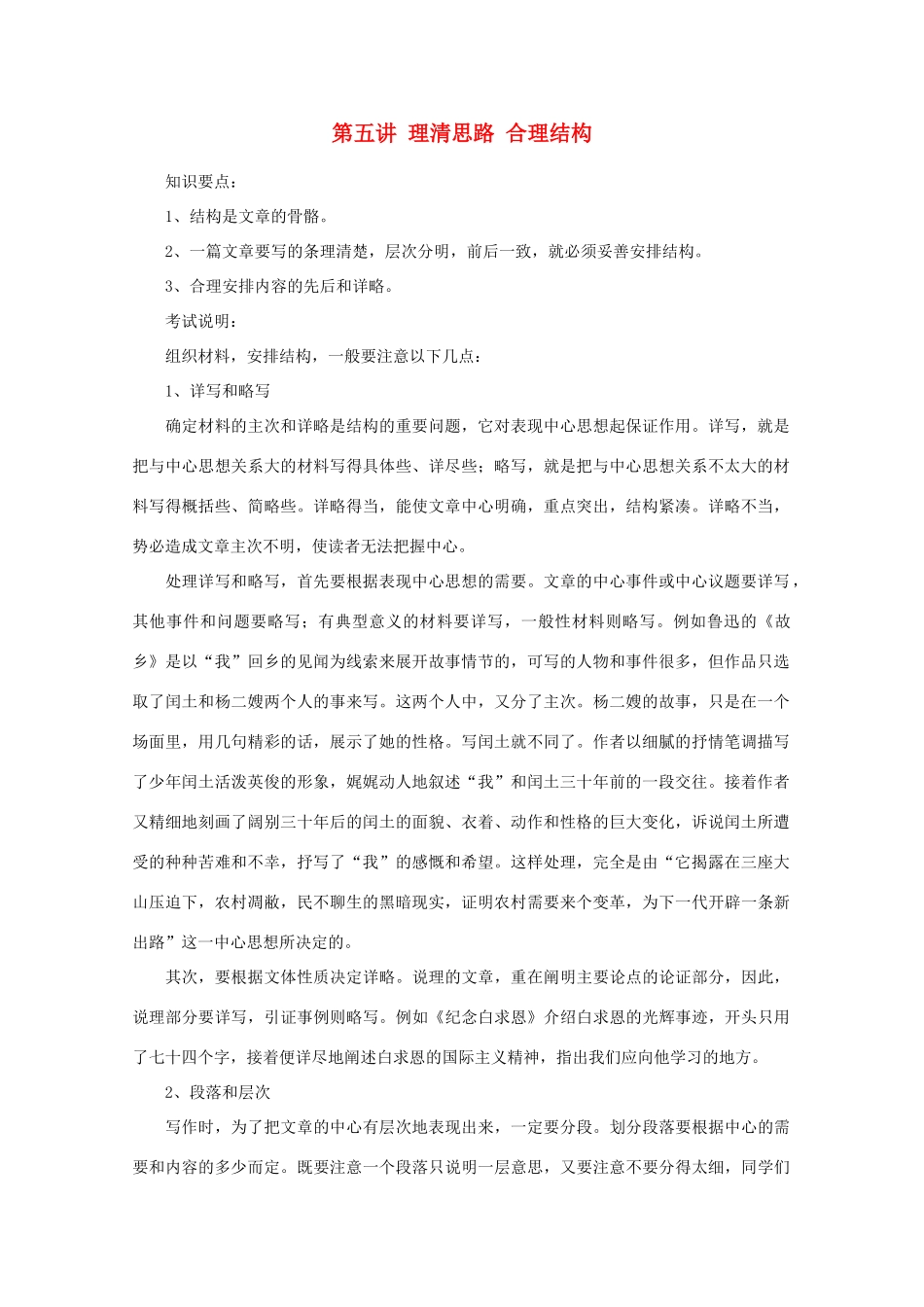 第五讲 理清思路 合理结构

知识要点：

1、结构是文章的骨骼。

2、一篇文章要写的条理清楚，层次分明，前后一致，就必须妥善安排结构。

3、合理安排内容的先后和详略。

考试说明：

组织材料，安排结构，一般要注意以下几点：

1、详写和略写

确定材料的主次和详略是结构的重要问题，它对表现中心思想起保证作用。详写，就是把与中心思想关系大的材料写得具体些、详尽些；略写，就是把与中心思想关系不太大的材料写得概括些、简略些。详略得当，能使文章中心明确，重点突出，结构紧凑。详略不当，势必造成文章主次不明，使读者无法把握中心。

处理详写和略写，首先要根据表现中心思想的需要。文章的中心事件或中心议题要详写，其他事件和问题要略写；有典型意义的材料要详写，一般性材料则略写。例如鲁迅的《故乡》是以“我”回乡的见闻为线索来展开故事情节的，可写的人物和事件很多，但作品只选取了闰土和杨二嫂两个人的事来写。这两个人中，又分了主次。杨二嫂的故事，只是在一个场面里，用几句精彩的话，展示了她的性格。写闰土就不同了。作者以细腻的抒情笔调描写了少年闰土活泼英俊的形象，娓娓动人地叙述“我”和闰土三十年前的一段交往。接着作者又精细地刻画了阔别三十年后的闰土的面貌、衣着、动作和性格的巨大变化，诉说闰土所遭受的种种苦难和不幸，抒写了“我”的感慨和希望。这样处理，完全是由“它揭露在三座大山压迫下，农村凋敝，民不聊生的黑暗现实，证明农村需要来个变革，为下一代开辟一条新出路”这一中心思想所决定的。

其次，要根据文体性质决定详略。说理的文章，重在阐明主要论点的论证部分，因此，说理部分要详写，引证事例则略写。例如《纪念白求恩》介绍白求恩的光辉事迹，开头只用了七十四个字，接着便详尽地阐述白求恩的国际主义精神，指出我们应向他学习的地方。

2、段落和层次

写作时，为了把文章的中心有层次地表现出来，一定要分段。划分段落要根据中心的需要和内容的多少而定。既要注意一个段落只说明一层意思，又要注意不要分得太细，同学们